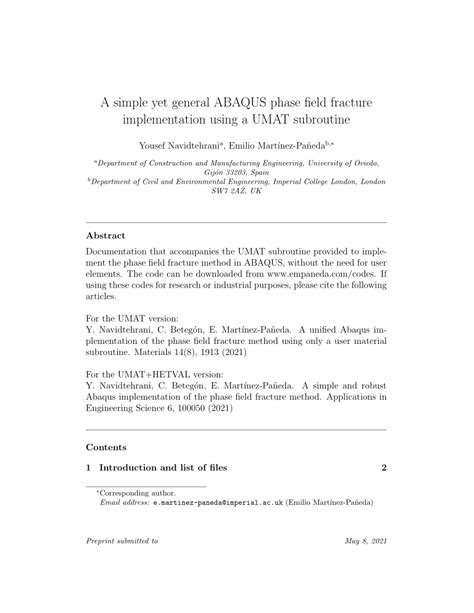 A simple yet general ABAQUS phase field fracture implementation using a UMAT subroutine

Yousef Navidtehrani$^{a}$, Emilio Martínez-Pañeda$^{b,*}$

$^{a}$Department of Construction and Manufacturing Engineering, University of Oviedo, Gijón 33203, Spain
$^{b}$Department of Civil and Environmental Engineering, Imperial College London, London SW7 2AZ, UK

Abstract

Documentation that accompanies the UMAT subroutine provided to implement the phase field fracture method in ABAQUS, without the need for user elements. The code can be downloaded from www.empaneda.com/codes. If using these codes for research or industrial purposes, please cite the following articles.

For the UMAT version:
Y. Navidtehrani, C. Betegón, E. Martínez-Pañeda. A unified Abaqus implementation of the phase field fracture method using only a user material subroutine. Materials 14(8), 1913 (2021)

For the UMAT+HETVAL version:
Y. Navidtehrani, C. Betegón, E. Martínez-Pañeda. A simple and robust Abaqus implementation of the phase field fracture method. Applications in Engineering Science 6, 100050 (2021)

Contents

1 Introduction and list of files 2

$^{*}$Corresponding author.
Email address: e.martinez-paneda@imperial.ac.uk (Emilio Martínez-Pañeda)

Preprint submitted to May 8, 2021